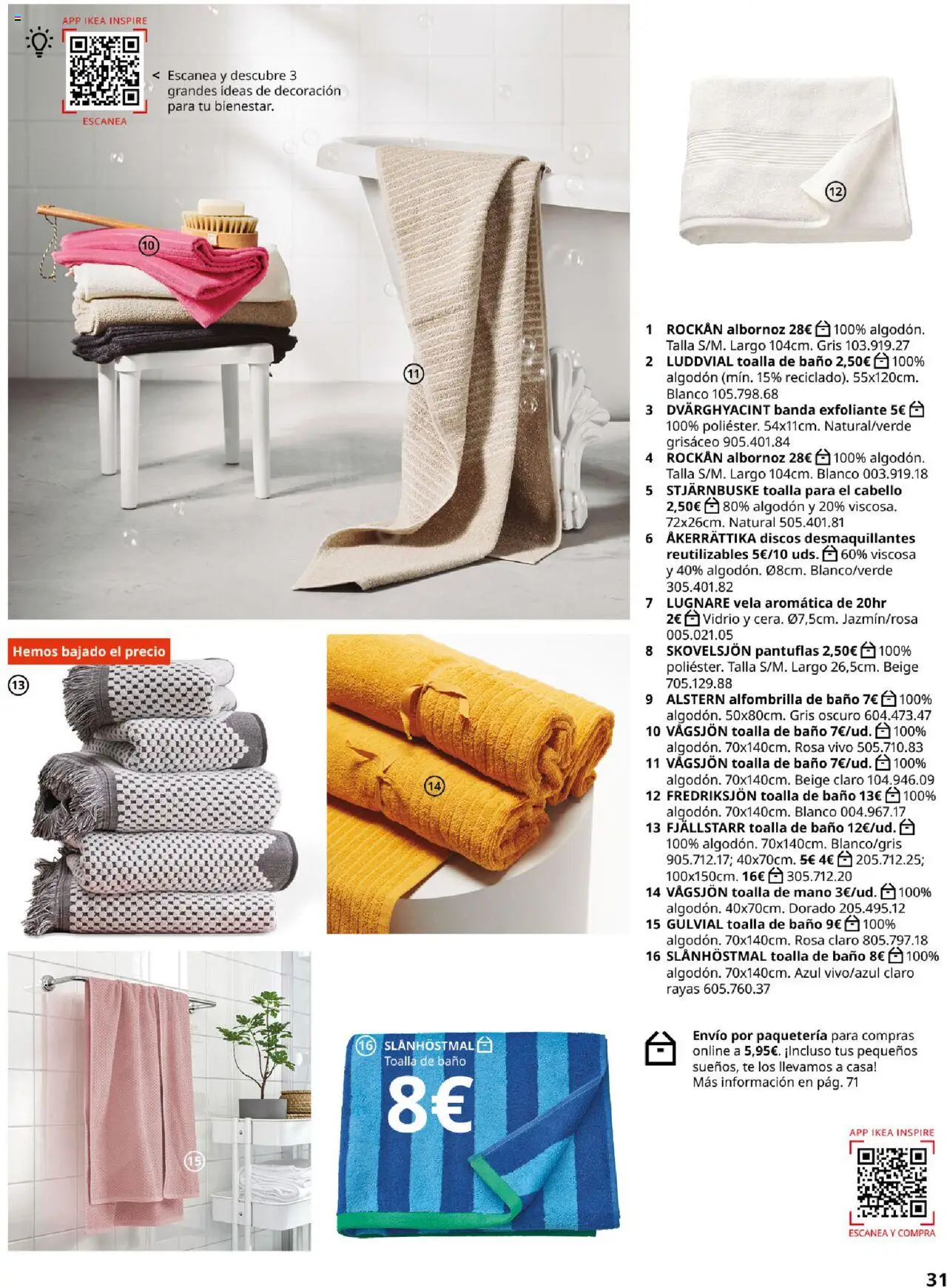 APP IKEA INSPIRE

ESCANEA

< Escanea y descubre 3 grandes ideas de decoración para tu bienestar.

10

11

12

Hemos bajado el precio

13

14

15

16 SLÅNHÖSTMAL
Toalla de baño
8€

1 ROCKÅN albornoz 28€ 100% algodón. Talla S/M. Largo 104cm. Gris 103.919.27
2 LUDDVIAL toalla de baño 2,50€ 100% algodón (mín. 15% reciclado). 55x120cm. Blanco 105.798.68
3 DVÄRGHYACINT banda exfoliante 5€ 100% poliéster. 54x11cm. Natural/verde grisáceo 905.401.84
4 ROCKÅN albornoz 28€ 100% algodón. Talla S/M. Largo 104cm. Blanco 003.919.18
5 STJÄRNBUSKE toalla para el cabello 2,50€ 80% algodón y 20% viscosa. 72x26cm. Natural 505.401.81
6 ÅKERRÄTTIKA discos desmaquillantes reutilizables 5€/10 uds. 60% viscosa y 40% algodón. Ø8cm. Blanco/verde 305.401.82
7 LUGNARE vela aromática de 20hr 2€ Vidrio y cera. Ø7,5cm. Jazmín/rosa 005.021.05
8 SKOVELSJÖN pantuflas 2,50€ 100% poliéster. Talla S/M. Largo 26,5cm. Beige 705.129.88
9 ALSTERN alfombrilla de baño 7€ 100% algodón. 50x80cm. Gris oscuro 604.473.47
10 VÅGSJÖN toalla de baño 7€/ud. 100% algodón. 70x140cm. Rosa vivo 505.710.83
11 VÅGSJÖN toalla de baño 7€/ud. 100% algodón. 70x140cm. Beige claro 104.946.09
12 FREDRIKSJÖN toalla de baño 13€ 100% algodón. 70x140cm. Blanco 004.967.17
13 FJÄLLSTARR toalla de baño 12€/ud. 100% algodón. 70x140cm. Blanco/gris 905.712.17; 40x70cm. 5€ 4€ 205.712.25; 100x150cm. 16€ 305.712.20
14 VÅGSJÖN toalla de mano 3€/ud. 100% algodón. 40x70cm. Dorado 205.495.12
15 GULVIAL toalla de baño 9€ 100% algodón. 70x140cm. Rosa claro 805.797.18
16 SLÅNHÖSTMAL toalla de baño 8€ 100% algodón. 70x140cm. Azul vivo/azul claro rayas 605.760.37

Envío por paquetería para compras online a 5,95€. ¡Incluso tus pequeños sueños, te los llevamos a casa! Más información en pág. 71

APP IKEA INSPIRE

ESCANEA Y COMPRA

31